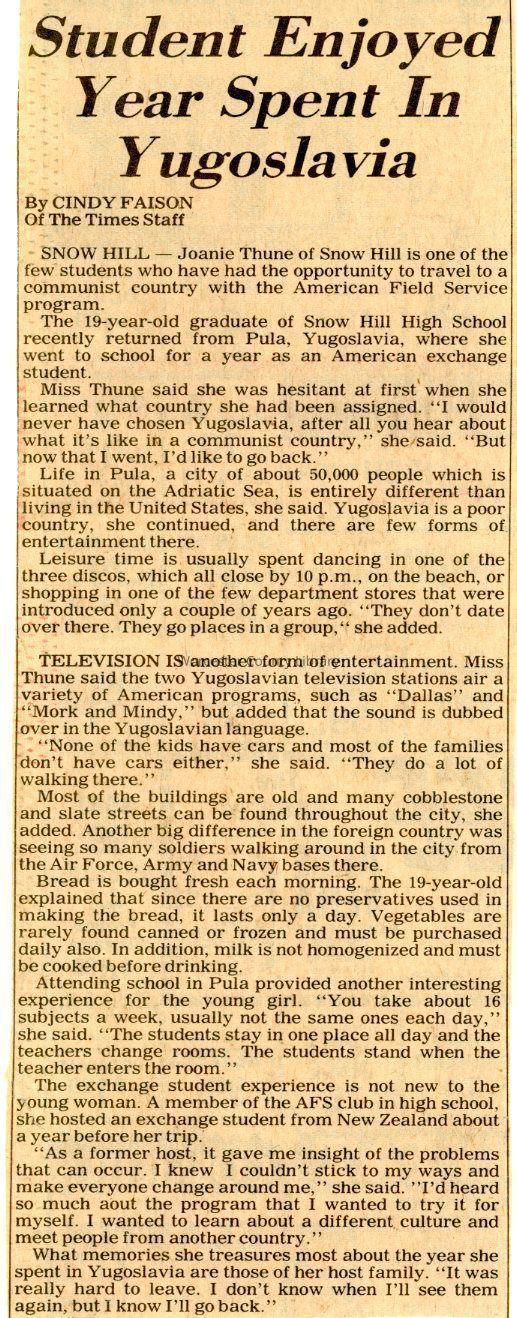 Student Enjoyed Year Spent In Yugoslavia

By CINDY FAISON
Of The Times Staff

SNOW HILL — Joanie Thune of Snow Hill is one of the few students who have had the opportunity to travel to a communist country with the American Field Service program.

The 19-year-old graduate of Snow Hill High School recently returned from Pula, Yugoslavia, where she went to school for a year as an American exchange student.

Miss Thune said she was hesitant at first when she learned what country she had been assigned. "I would never have chosen Yugoslavia, after all you hear about what it's like in a communist country," she said. "But now that I went, I'd like to go back."

Life in Pula, a city of about 50,000 people which is situated on the Adriatic Sea, is entirely different than living in the United States, she said. Yugoslavia is a poor country, she continued, and there are few forms of entertainment there.

Leisure time is usually spent dancing in one of the three discos, which all close by 10 p.m., on the beach, or shopping in one of the few department stores that were introduced only a couple of years ago. "They don't date over there. They go places in a group," she added.

TELEVISION IS another form of entertainment. Miss Thune said the two Yugoslavian television stations air a variety of American programs, such as "Dallas" and "Mork and Mindy," but added that the sound is dubbed over in the Yugoslavian language.

"None of the kids have cars and most of the families don't have cars either," she said. "They do a lot of walking there."

Most of the buildings are old and many cobblestone and slate streets can be found throughout the city, she added. Another big difference in the foreign country was seeing so many soldiers walking around in the city from the Air Force, Army and Navy bases there.

Bread is bought fresh each morning. The 19-year-old explained that since there are no preservatives used in making the bread, it lasts only a day. Vegetables are rarely found canned or frozen and must be purchased daily also. In addition, milk is not homogenized and must be cooked before drinking.

Attending school in Pula provided another interesting experience for the young girl. "You take about 16 subjects a week, usually not the same ones each day," she said. "The students stay in one place all day and the teachers change rooms. The students stand when the teacher enters the room."

The exchange student experience is not new to the young woman. A member of the AFS club in high school, she hosted an exchange student from New Zealand about a year before her trip.

"As a former host, it gave me insight of the problems that can occur. I knew I couldn't stick to my ways and make everyone change around me," she said. "I'd heard so much aout the program that I wanted to try it for myself. I wanted to learn about a different culture and meet people from another country."

What memories she treasures most about the year she spent in Yugoslavia are those of her host family. "It was really hard to leave. I don't know when I'll see them again, but I know I'll go back."